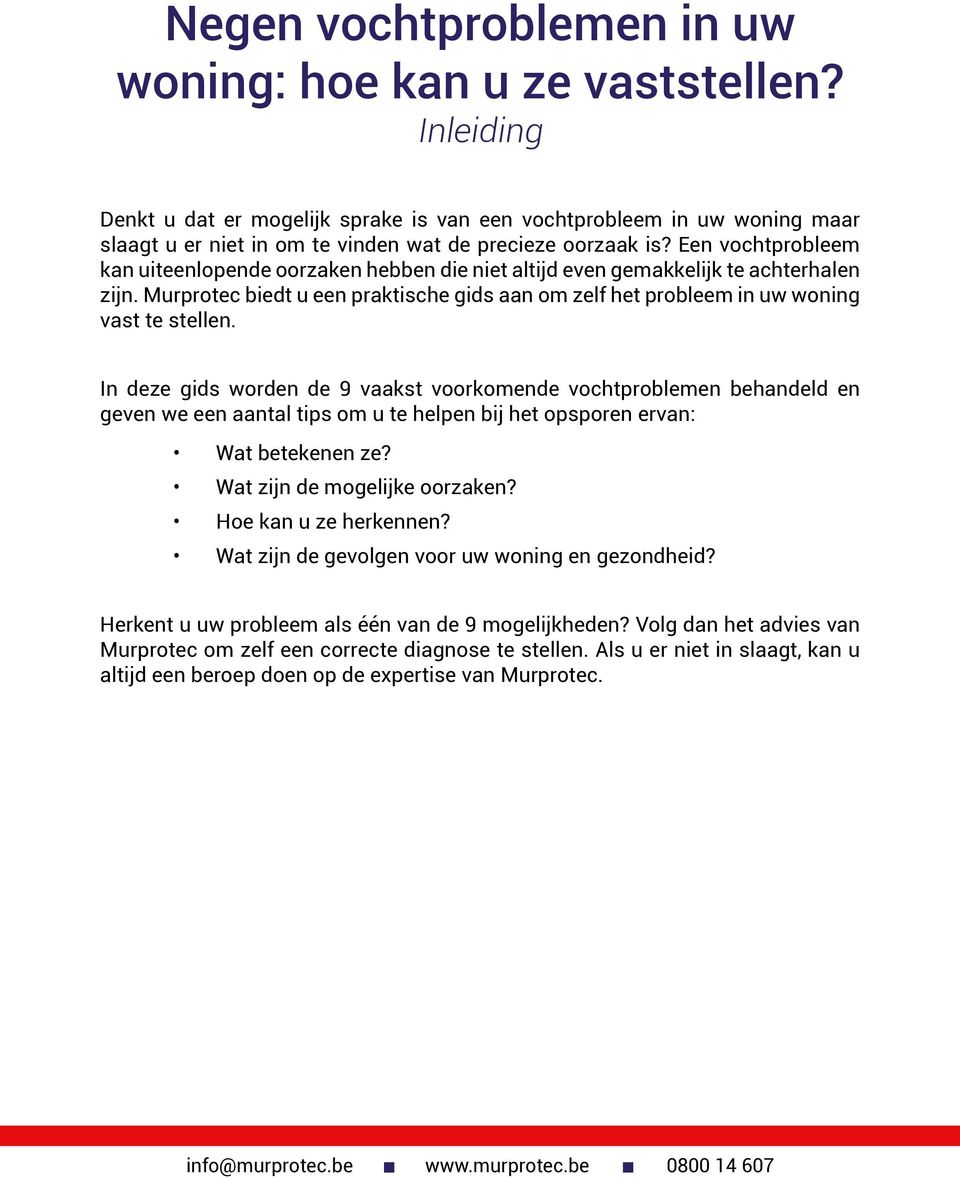 Negen vochtproblemen in uw woning: hoe kan u ze vaststellen?
Inleiding

Denkt u dat er mogelijk sprake is van een vochtprobleem in uw woning maar slaagt u er niet in om te vinden wat de precieze oorzaak is? Een vochtprobleem kan uiteenlopende oorzaken hebben die niet altijd even gemakkelijk te achterhalen zijn. Murprotec biedt u een praktische gids aan om zelf het probleem in uw woning vast te stellen.

In deze gids worden de 9 vaakst voorkomende vochtproblemen behandeld en geven we een aantal tips om u te helpen bij het opsporen ervan:

• Wat betekenen ze?
• Wat zijn de mogelijke oorzaken?
• Hoe kan u ze herkennen?
• Wat zijn de gevolgen voor uw woning en gezondheid?

Herkent u uw probleem als één van de 9 mogelijkheden? Volg dan het advies van Murprotec om zelf een correcte diagnose te stellen. Als u er niet in slaagt, kan u altijd een beroep doen op de expertise van Murprotec.

info@murprotec.be ■ www.murprotec.be ■ 0800 14 607